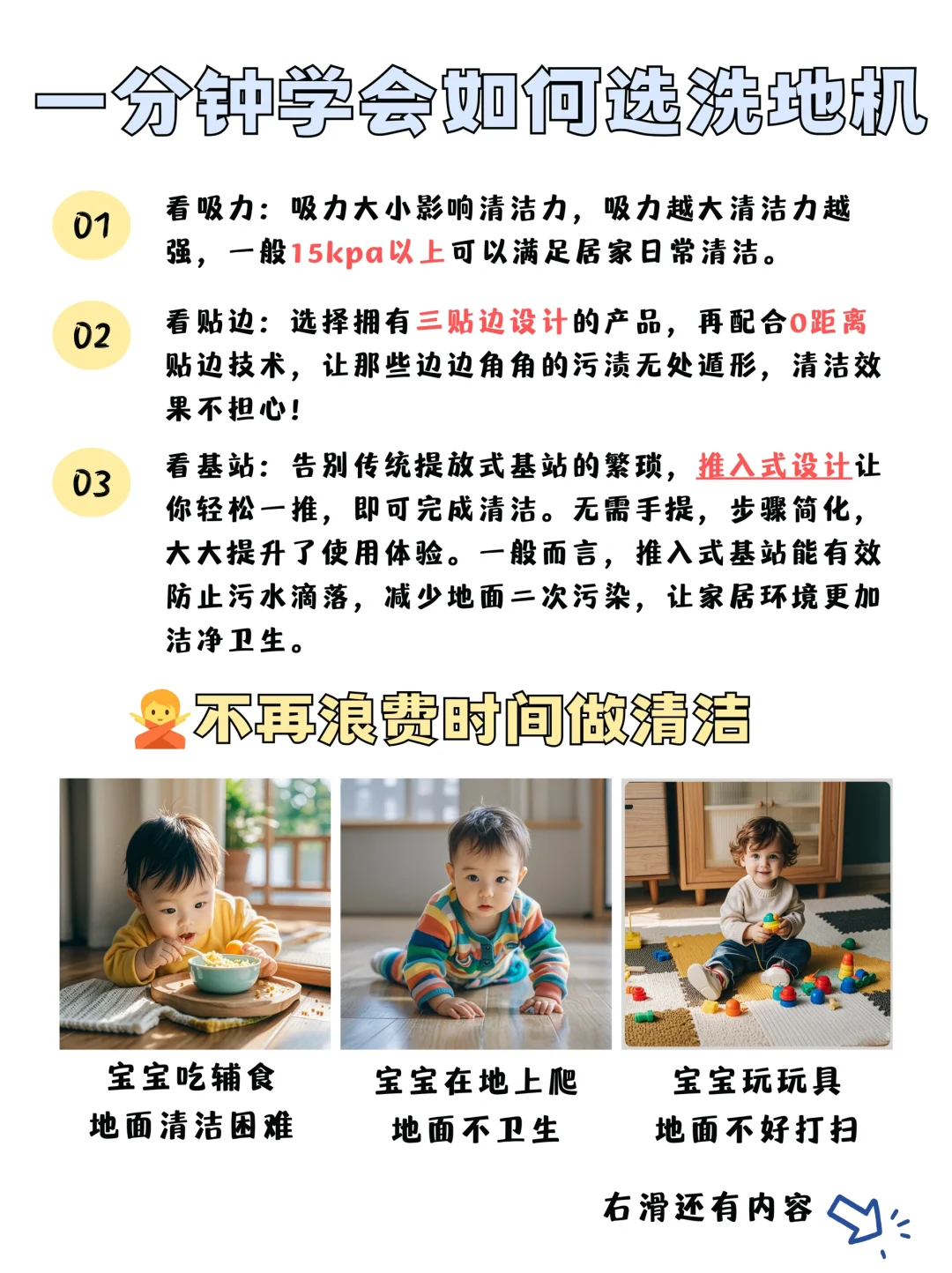 一分钟学会如何选洗地机

01 看吸力：吸力大小影响清洁力，吸力越大清洁力越强，一般15kpa以上可以满足居家日常清洁。

02 看贴边：选择拥有三贴边设计的产品，再配合0距离贴边技术，让那些边边角角的污渍无处遁形，清洁效果不担心！

03 看基站：告别传统提放式基站的繁琐，推入式设计让你轻松一推，即可完成清洁。无需手提，步骤简化，大大提升了使用体验。一般而言，推入式基站能有效防止污水滴落，减少地面二次污染，让家居环境更加洁净卫生。

不再浪费时间做清洁

宝宝吃辅食
地面清洁困难

宝宝在地上爬
地面不卫生

宝宝玩玩具
地面不好打扫

右滑还有内容